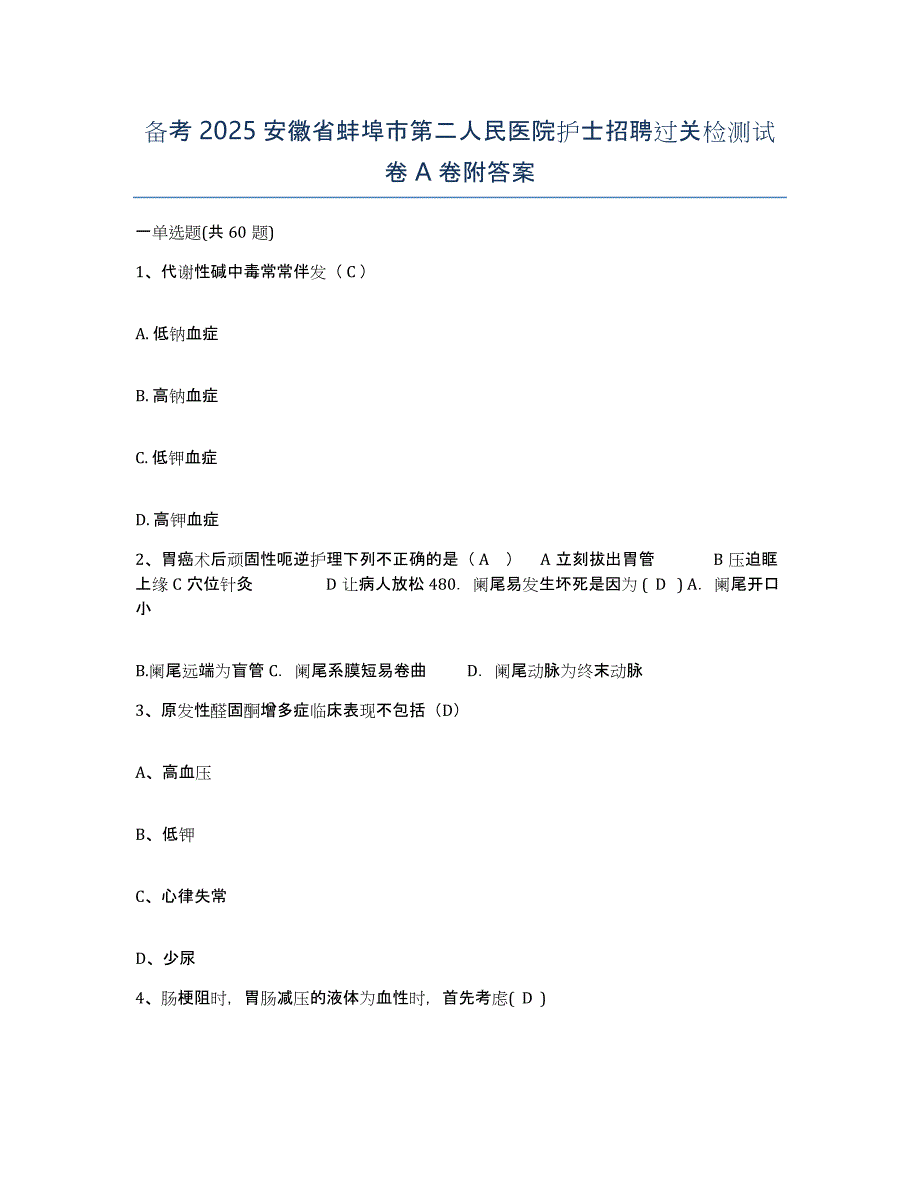 备考 2025 安徽省蚌埠市第二人民医院护士招聘过关检测试卷 A 卷附答案

一单选题(共 60 题)

1、代谢性碱中毒常常伴发（ C ）

A. 低钠血症

B. 高钠血症

C. 低钾血症

D. 高钾血症

2、胃癌术后顽固性呃逆护理下列不正确的是（ A ） A 立刻拔出胃管 B 压迫眶上缘 C 穴位针灸 D 让病人放松 480. 阑尾易发生坏死是因为 ( D ) A. 阑尾开口小

B.阑尾远端为盲管 C. 阑尾系膜短易卷曲 D. 阑尾动脉为终末动脉

3、原发性醛固酮增多症临床表现不包括（D）

A、高血压

B、低钾

C、心律失常

D、少尿

4、肠梗阻时，胃肠减压的液体为血性时，首先考虑( D )